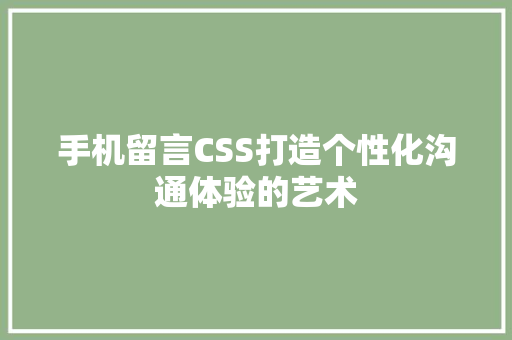 手机留言CSS打造个性化沟通体验的艺术